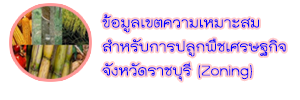 ข้อมูลเขตความเหมาะสม
สำหรับการปลูกพืชเศรษฐกิจ
จังหวัดราชบุรี (Zoning)